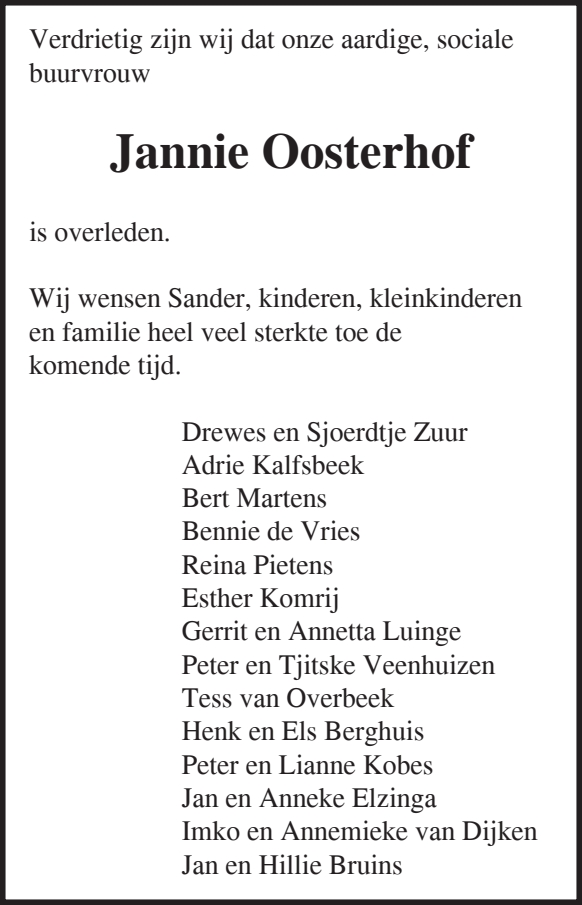 Verdrietig zijn wij dat onze aardige, sociale buurvrouw

Jannie Oosterhof

is overleden.

Wij wensen Sander, kinderen, kleinkinderen en familie heel veel sterkte toe de komende tijd.

Drewes en Sjoerdtje Zuur
Adrie Kalfsbeek
Bert Martens
Bennie de Vries
Reina Pietens
Esther Komrij
Gerrit en Annetta Luinge
Peter en Tjitske Veenhuizen
Tess van Overbeek
Henk en Els Berghuis
Peter en Lianne Kobes
Jan en Anneke Elzinga
Imko en Annemieke van Dijken
Jan en Hillie Bruins